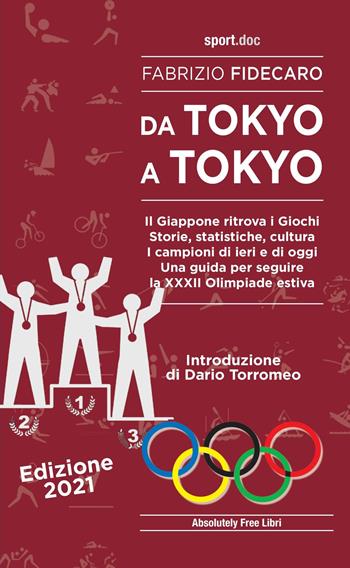 sport.doc

FABRIZIO FIDECARO

DA TOKYO A TOKYO

Il Giappone ritrova i Giochi
Storie, statistiche, cultura
I campioni di ieri e di oggi
Una guida per seguire
la XXXII Olimpiade estiva

Introduzione di Dario Torromeo

1
2
3

Edizione 2021

Absolutely Free Libri